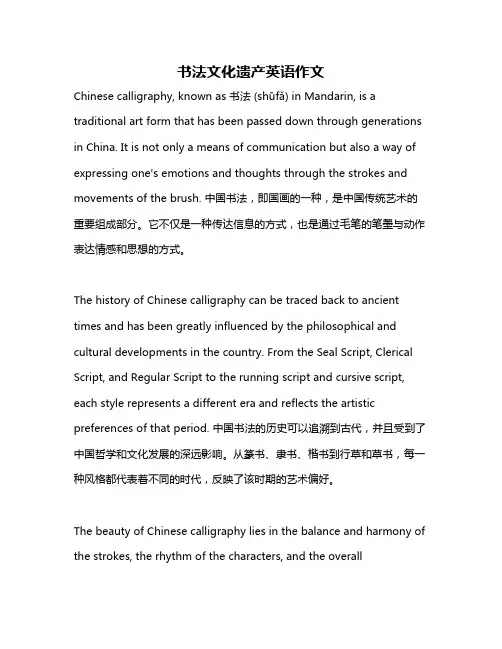 书法文化遗产英语作文

Chinese calligraphy, known as 书法 (shūfǎ) in Mandarin, is a traditional art form that has been passed down through generations in China. It is not only a means of communication but also a way of expressing one's emotions and thoughts through the strokes and movements of the brush. 中国书法，即国画的一种，是中国传统艺术的重要组成部分。它不仅是一种传达信息的方式，也是通过毛笔的笔墨与动作表达情感和思想的方式。

The history of Chinese calligraphy can be traced back to ancient times and has been greatly influenced by the philosophical and cultural developments in the country. From the Seal Script, Clerical Script, and Regular Script to the running script and cursive script, each style represents a different era and reflects the artistic preferences of that period. 中国书法的历史可以追溯到古代，并且受到了中国哲学和文化发展的深远影响。从篆书、隶书、楷书到行草和草书，每一种风格都代表着不同的时代，反映了该时期的艺术偏好。

The beauty of Chinese calligraphy lies in the balance and harmony of the strokes, the rhythm of the characters, and the overall